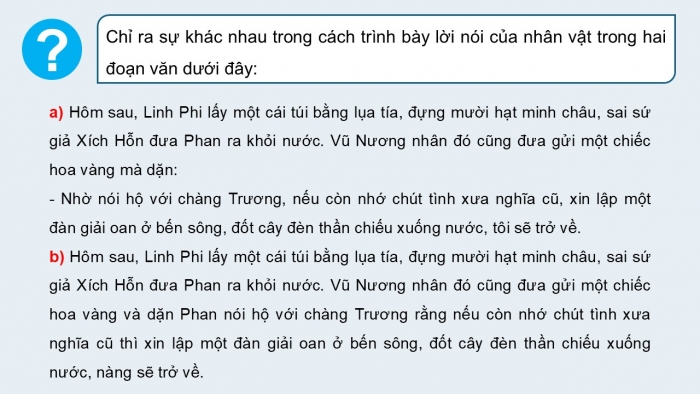 ?

Chỉ ra sự khác nhau trong cách trình bày lời nói của nhân vật trong hai đoạn văn dưới đây:

a) Hôm sau, Linh Phi lấy một cái túi bằng lụa tía, đựng mười hạt minh châu, sai sứ giả Xích Hỗn đưa Phan ra khỏi nước. Vũ Nương nhân đó cũng đưa gửi một chiếc hoa vàng mà dặn:
- Nhờ nói hộ với chàng Trương, nếu còn nhớ chút tình xưa nghĩa cũ, xin lập một đàn giải oan ở bến sông, đốt cây đèn thần chiếu xuống nước, tôi sẽ trở về.
b) Hôm sau, Linh Phi lấy một cái túi bằng lụa tía, đựng mười hạt minh châu, sai sứ giả Xích Hỗn đưa Phan ra khỏi nước. Vũ Nương nhân đó cũng đưa gửi một chiếc hoa vàng và dặn Phan nói hộ với chàng Trương rằng nếu còn nhớ chút tình xưa nghĩa cũ thì xin lập một đàn giải oan ở bến sông, đốt cây đèn thần chiếu xuống nước, nàng sẽ trở về.